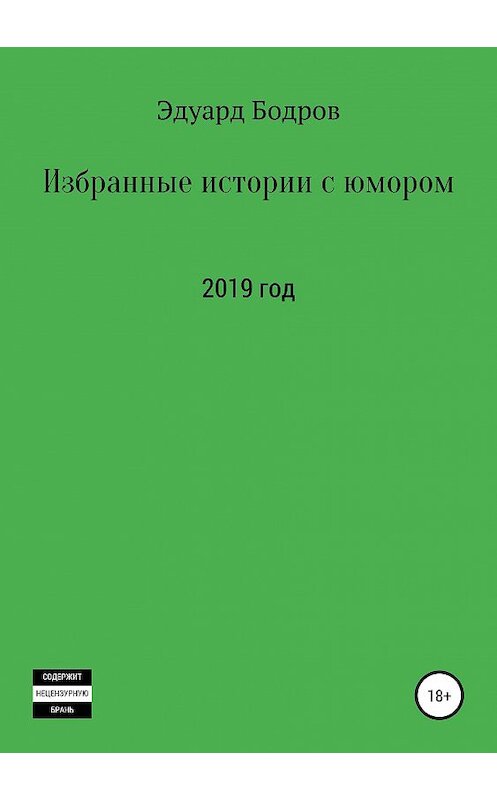 Эдуард Бодров

Избранные истории с юмором

2019 год

СОДЕРЖИТ
НЕЦЕНЗУРНУЮ
БРАНЬ

18+